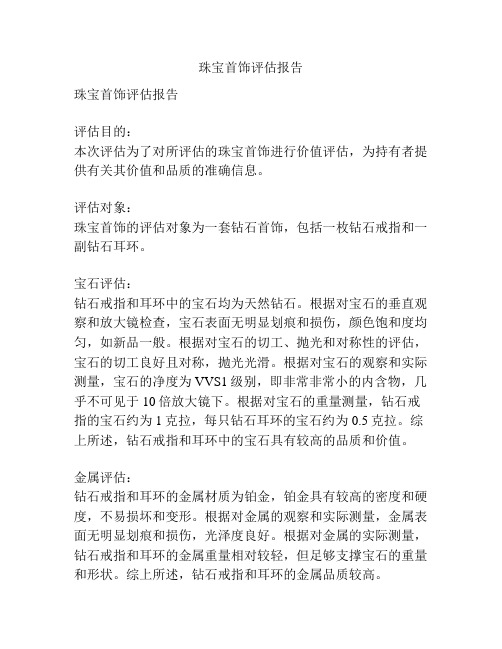 珠宝首饰评估报告

珠宝首饰评估报告

评估目的：
本次评估为了对所评估的珠宝首饰进行价值评估，为持有者提供有关其价值和品质的准确信息。

评估对象：
珠宝首饰的评估对象为一套钻石首饰，包括一枚钻石戒指和一副钻石耳环。

宝石评估：
钻石戒指和耳环中的宝石均为天然钻石。根据对宝石的垂直观察和放大镜检查，宝石表面无明显划痕和损伤，颜色饱和度均匀，如新品一般。根据对宝石的切工、抛光和对称性的评估，宝石的切工良好且对称，抛光光滑。根据对宝石的观察和实际测量，宝石的净度为 VVS1 级别，即非常非常小的内含物，几乎不可见于 10 倍放大镜下。根据对宝石的重量测量，钻石戒指的宝石约为 1 克拉，每只钻石耳环的宝石约为 0.5 克拉。综上所述，钻石戒指和耳环中的宝石具有较高的品质和价值。

金属评估：
钻石戒指和耳环的金属材质为铂金，铂金具有较高的密度和硬度，不易损坏和变形。根据对金属的观察和实际测量，金属表面无明显划痕和损伤，光泽度良好。根据对金属的实际测量，钻石戒指和耳环的金属重量相对较轻，但足够支撑宝石的重量和形状。综上所述，钻石戒指和耳环的金属品质较高。